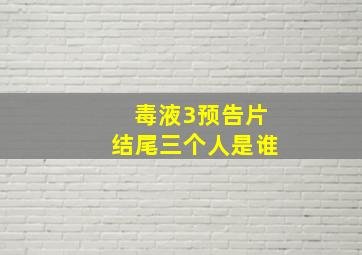 毒液3预告片
结尾三个人是谁